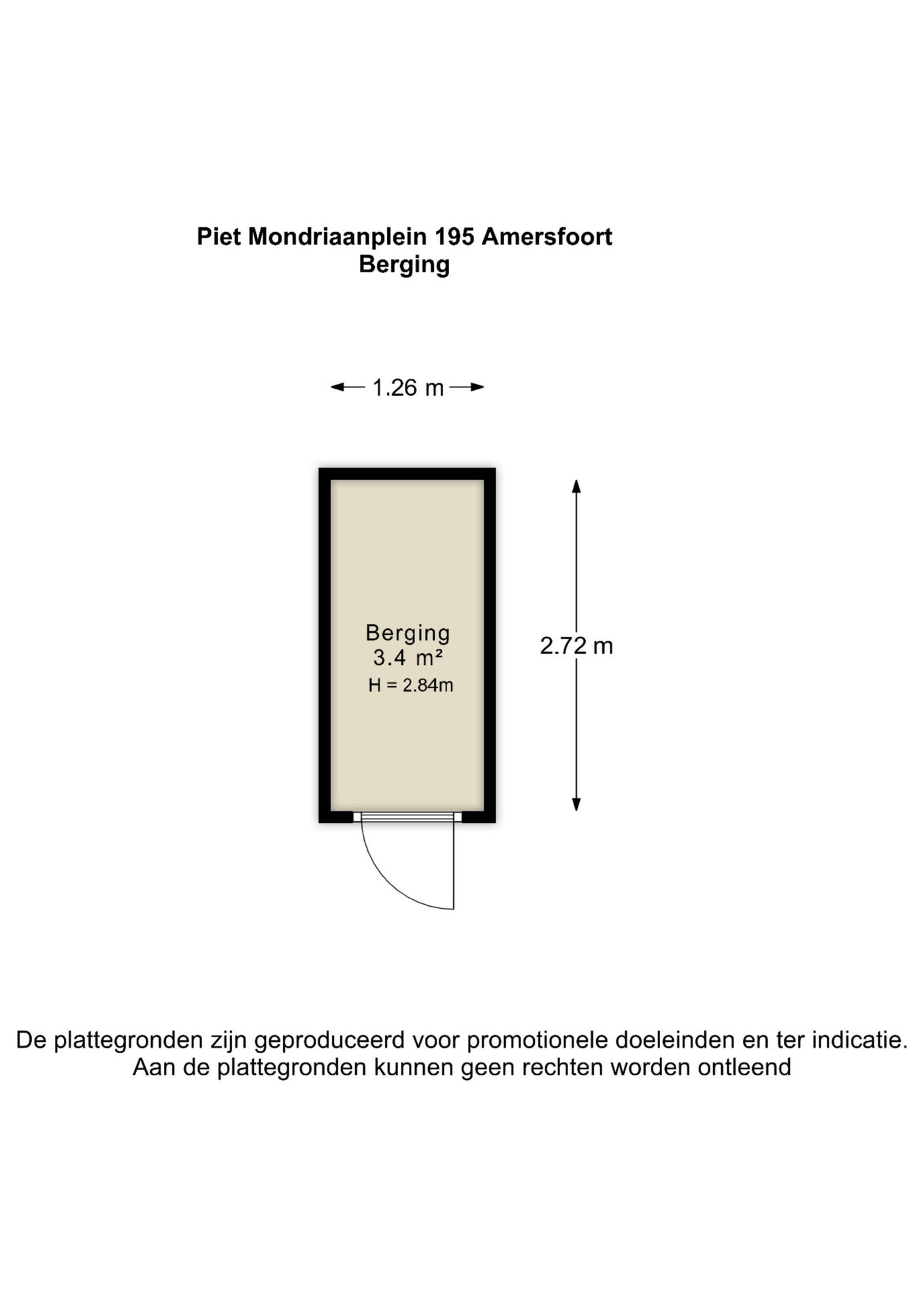 Piet Mondriaanplein 195 Amersfoort
Berging

1.26 m

Berging
3.4 m²
H = 2.84m

2.72 m

De plattegronden zijn geproduceerd voor promotionele doeleinden en ter indicatie. Aan de plattegronden kunnen geen rechten worden ontleend